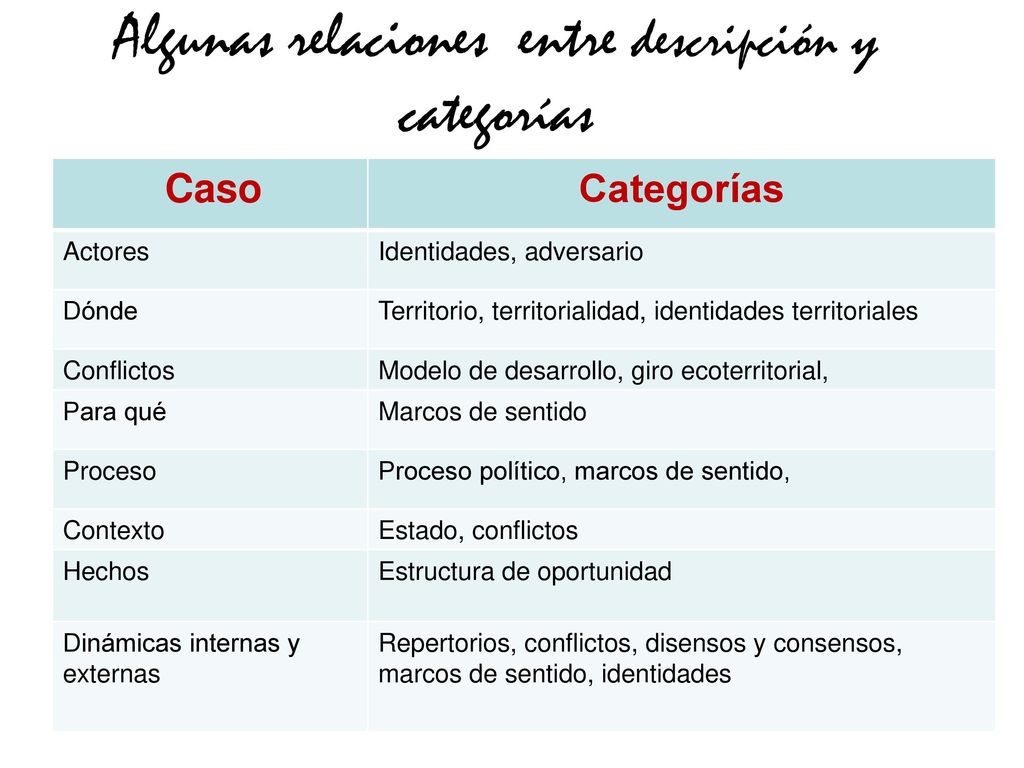 Algunas relaciones entre descripción y categorías

| Caso | Categorías |
|---|---|
| Actores | Identidades, adversario |
| Dónde | Territorio, territorialidad, identidades territoriales |
| Conflictos | Modelo de desarrollo, giro ecoterritorial, |
| Para qué | Marcos de sentido |
| Proceso | Proceso político, marcos de sentido, |
| Contexto | Estado, conflictos |
| Hechos | Estructura de oportunidad |
| Dinámicas internas y externas | Repertorios, conflictos, disensos y consensos, marcos de sentido, identidades |